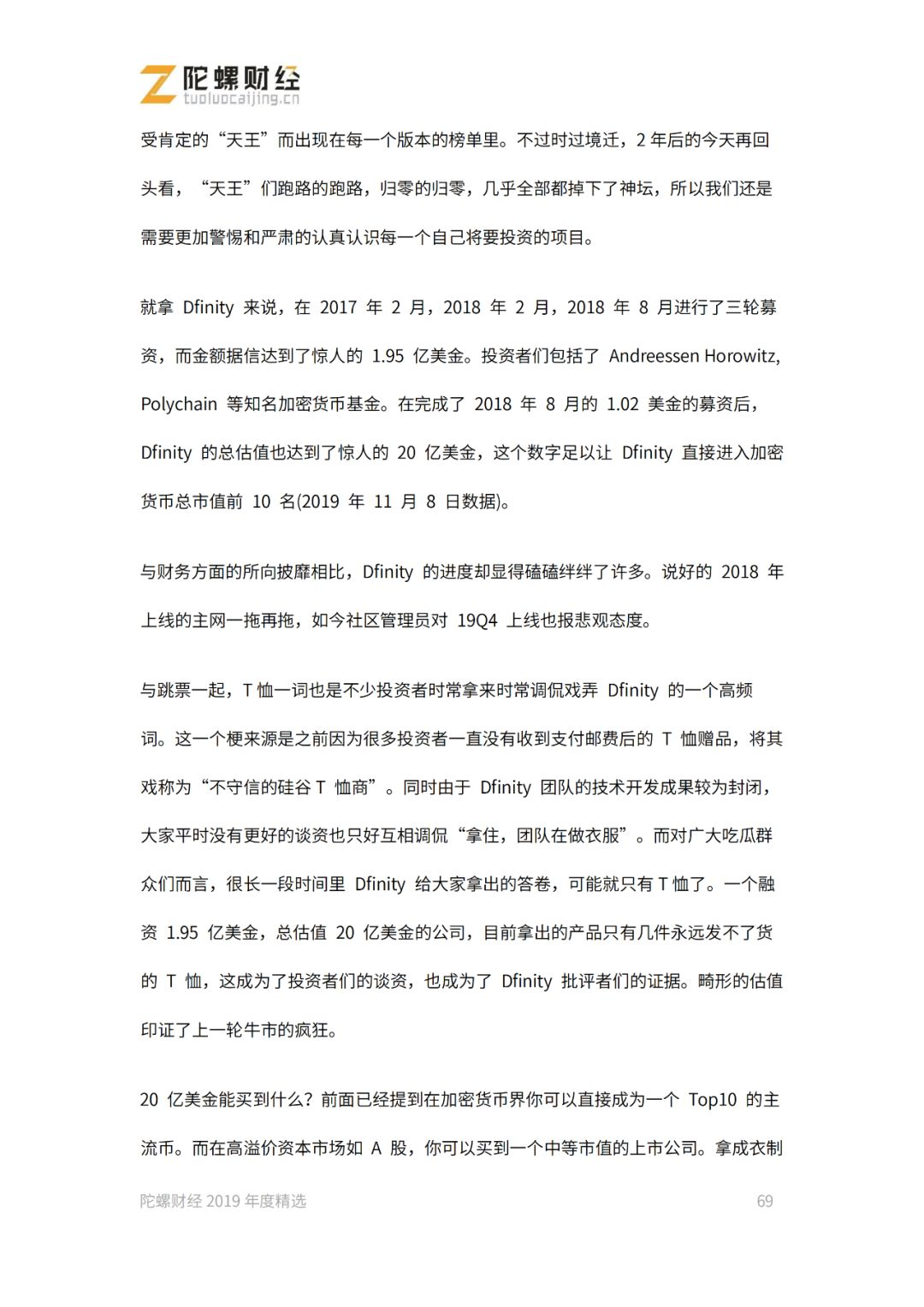 陀螺财经
tuoluocaijing.cn

受肯定的“天王”而出现在每一个版本的榜单里。不过时过境迁，2 年后的今天再回头看，“天王”们跑路的跑路，归零的归零，几乎全部都掉下了神坛，所以我们还是需要更加警惕和严肃的认真认识每一个自己将要投资的项目。

就拿 Dfinity 来说，在 2017 年 2 月，2018 年 2 月，2018 年 8 月进行了三轮募资，而金额据信达到了惊人的 1.95 亿美金。投资者们包括了 Andreessen Horowitz, Polychain 等知名加密货币基金。在完成了 2018 年 8 月的 1.02 美金的募资后，Dfinity 的总估值也达到了惊人的 20 亿美金，这个数字足以让 Dfinity 直接进入加密货币总市值前 10 名(2019 年 11 月 8 日数据)。

与财务方面的所向披靡相比，Dfinity 的进度却显得磕磕绊绊了许多。说好的 2018 年上线的主网一拖再拖，如今社区管理员对 19Q4 上线也报悲观态度。

与跳票一起，T 恤一词也是不少投资者时常拿来时常调侃戏弄 Dfinity 的一个高频词。这一个梗来源是之前因为很多投资者一直没有收到支付邮费后的 T 恤赠品，将其戏称为“不守信的硅谷 T 恤商”。同时由于 Dfinity 团队的技术开发成果较为封闭，大家平时没有更好的谈资也只好互相调侃“拿住，团队在做衣服”。而对广大吃瓜群众们而言，很长一段时间里 Dfinity 给大家拿出的答卷，可能就只有 T 恤了。一个融资 1.95 亿美金，总估值 20 亿美金的公司，目前拿出的产品只有几件永远发不了货的 T 恤，这成为了投资者们的谈资，也成为了 Dfinity 批评者们的证据。畸形的估值印证了上一轮牛市的疯狂。

20 亿美金能买到什么？前面已经提到在加密货币界你可以直接成为一个 Top10 的主流币。而在高溢价资本市场如 A 股，你可以买到一个中等市值的上市公司。拿成衣制

陀螺财经 2019 年度精选 69